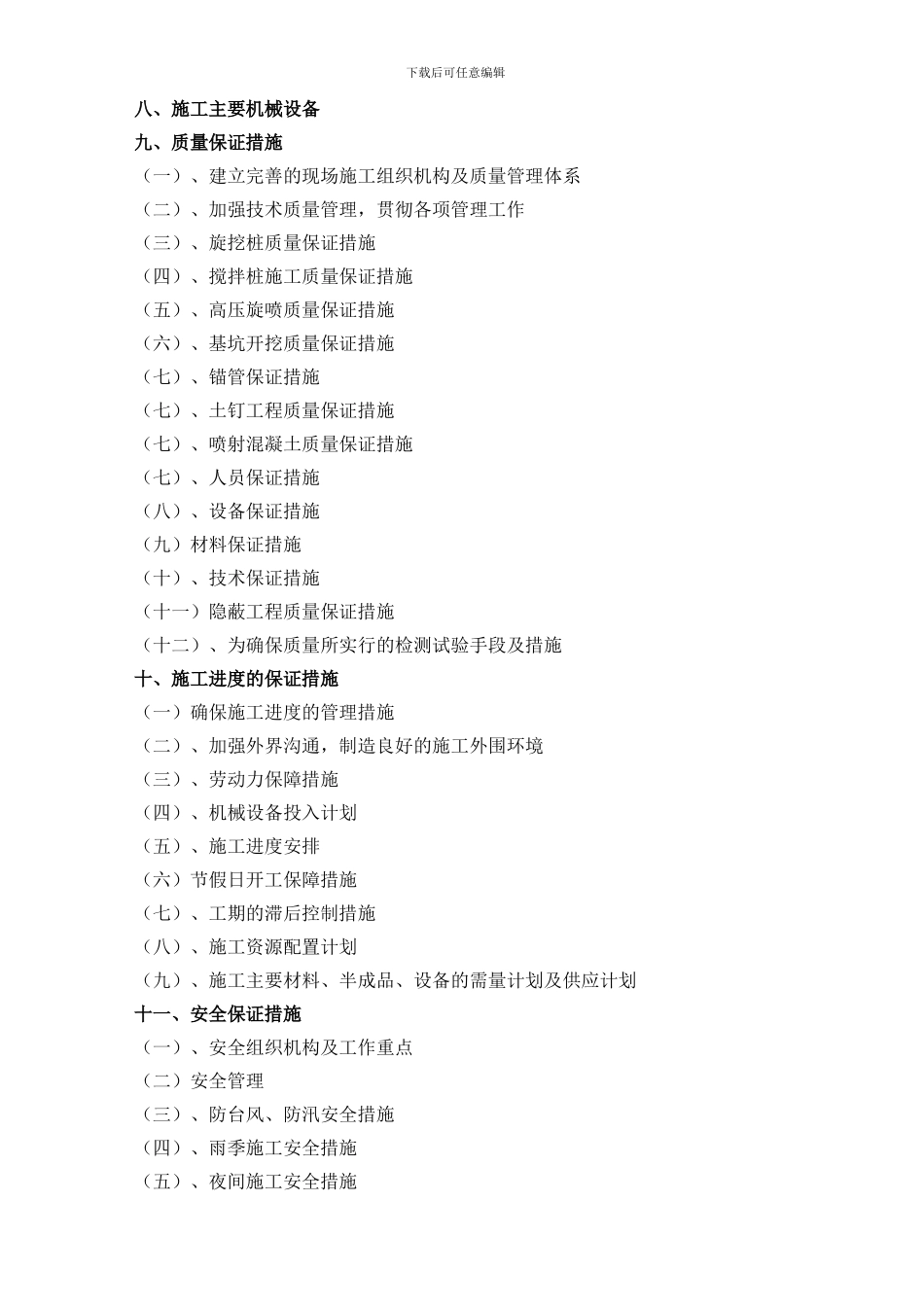 下载后可任意编辑

八、施工主要机械设备

九、质量保证措施

（一）、建立完善的现场施工组织机构及质量管理体系

（二）、加强技术质量管理，贯彻各项管理工作

（三）、旋挖桩质量保证措施

（四）、搅拌桩施工质量保证措施

（五）、高压旋喷质量保证措施

（六）、基坑开挖质量保证措施

（七）、锚管保证措施

（七）、土钉工程质量保证措施

（七）、喷射混凝土质量保证措施

（七）、人员保证措施

（八）、设备保证措施

（九）材料保证措施

（十）、技术保证措施

（十一）隐蔽工程质量保证措施

（十二）、为确保质量所实行的检测试验手段及措施

十、施工进度的保证措施

（一）确保施工进度的管理措施

（二）、加强外界沟通，制造良好的施工外围环境

（三）、劳动力保障措施

（四）、机械设备投入计划

（五）、施工进度安排

（六）节假日开工保障措施

（七）、工期的滞后控制措施

（八）、施工资源配置计划

（九）、施工主要材料、半成品、设备的需量计划及供应计划

十一、安全保证措施

（一）、安全组织机构及工作重点

（二）安全管理

（三）、防台风、防汛安全措施

（四）、雨季施工安全措施

（五）、夜间施工安全措施